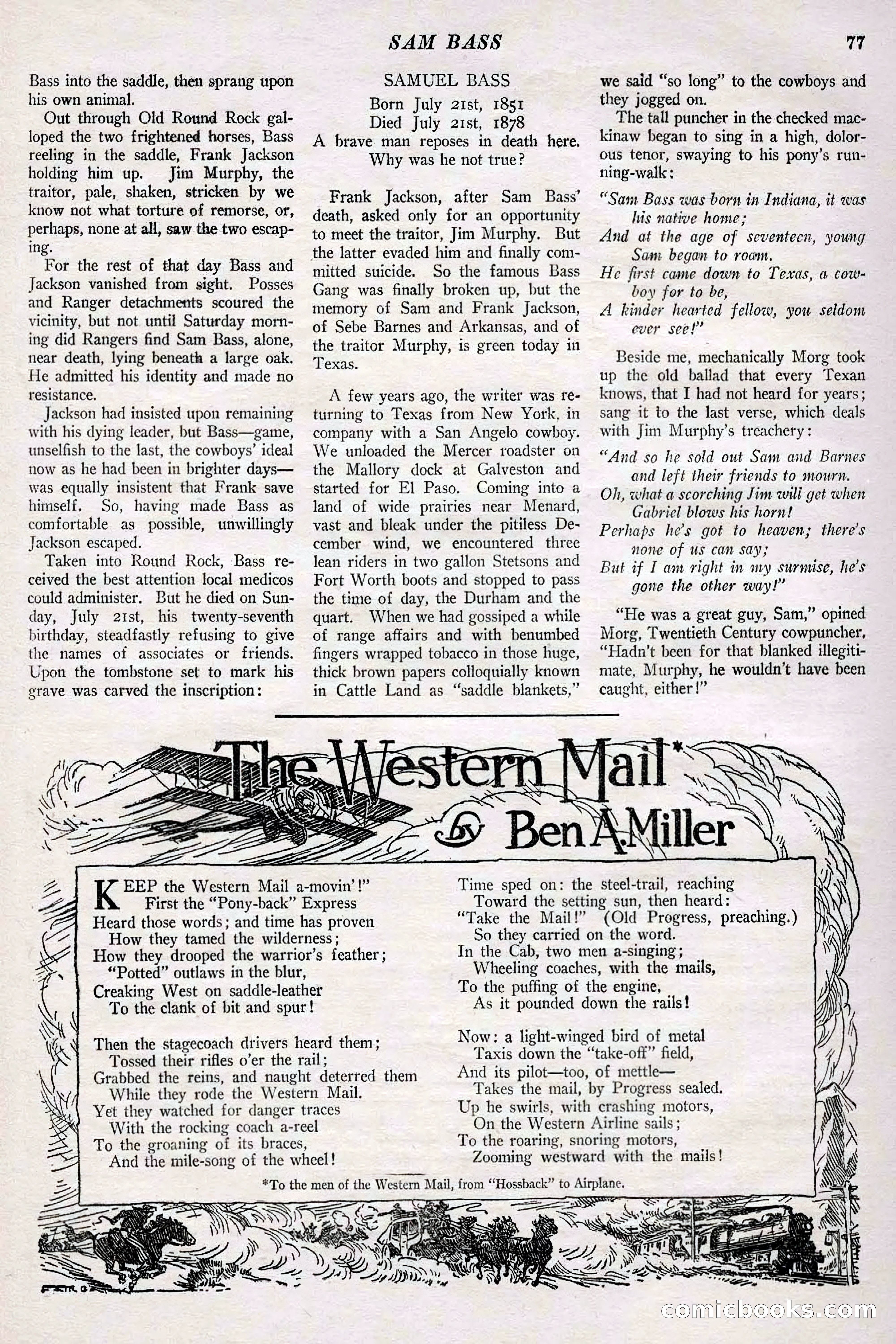 SAM BASS 77

Bass into the saddle, then sprang upon his own animal.

Out through Old Round Rock galloped the two frightened horses, Bass reeling in the saddle, Frank Jackson holding him up. Jim Murphy, the traitor, pale, shaken, stricken by we know not what torture of remorse, or, perhaps, none at all, saw the two escaping.

For the rest of that day Bass and Jackson vanished from sight. Posses and Ranger detachments scoured the vicinity, but not until Saturday morning did Rangers find Sam Bass, alone, near death, lying beneath a large oak. He admitted his identity and made no resistance.

Jackson had insisted upon remaining with his dying leader, but Bass—game, unselfish to the last, the cowboys' ideal now as he had been in brighter days—was equally insistent that Frank save himself. So, having made Bass as comfortable as possible, unwillingly Jackson escaped.

Taken into Round Rock, Bass received the best attention local medicos could administer. But he died on Sunday, July 21st, his twenty-seventh birthday, steadfastly refusing to give the names of associates or friends. Upon the tombstone set to mark his grave was carved the inscription:

SAMUEL BASS
Born July 21st, 1851
Died July 21st, 1878
A brave man reposes in death here.
Why was he not true?

Frank Jackson, after Sam Bass' death, asked only for an opportunity to meet the traitor, Jim Murphy. But the latter evaded him and finally committed suicide. So the famous Bass Gang was finally broken up, but the memory of Sam and Frank Jackson, of Sebe Barnes and Arkansas, and of the traitor Murphy, is green today in Texas.

A few years ago, the writer was returning to Texas from New York, in company with a San Angelo cowboy. We unloaded the Mercer roadster on the Mallory dock at Galveston and started for El Paso. Coming into a land of wide prairies near Menard, vast and bleak under the pitiless December wind, we encountered three lean riders in two gallon Stetsons and Fort Worth boots and stopped to pass the time of day, the Durham and the quart. When we had gossiped a while of range affairs and with benumbed fingers wrapped tobacco in those huge, thick brown papers colloquially known in Cattle Land as "saddle blankets," we said "so long" to the cowboys and they jogged on.

The tall puncher in the checked mackinaw began to sing in a high, dolorous tenor, swaying to his pony's running-walk:

"Sam Bass was born in Indiana, it was his native home;
And at the age of seventeen, young Sam began to roam.
He first came down to Texas, a cowboy for to be,
A kinder hearted fellow, you seldom ever see!"

Beside me, mechanically Morg took up the old ballad that every Texan knows, that I had not heard for years; sang it to the last verse, which deals with Jim Murphy's treachery:

"And so he sold out Sam and Barnes and left their friends to mourn.
Oh, what a scorching Jim will get when Gabriel blows his horn!
Perhaps he's got to heaven; there's none of us can say;
But if I am right in my surmise, he's gone the other way!"

"He was a great guy, Sam," opined Morg, Twentieth Century cowpuncher. "Hadn't been for that blanked illegitimate, Murphy, he wouldn't have been caught, either!"

The Western Mail*
by Ben A. Miller

KEEP the Western Mail a-movin'!"
First the "Pony-back" Express
Heard those words; and time has proven
How they tamed the wilderness;
How they drooped the warrior's feather;
"Potted" outlaws in the blur,
Creaking West on saddle-leather
To the clank of bit and spur!

Then the stagecoach drivers heard them;
Tossed their rifles o'er the rail;
Grabbed the reins, and naught deterred them
While they rode the Western Mail.
Yet they watched for danger traces
With the rocking coach a-reel
To the groaning of its braces,
And the mile-song of the wheel!

Time sped on: the steel-trail, reaching
Toward the setting sun, then heard:
"Take the Mail!" (Old Progress, preaching.)
So they carried on the word.
In the Cab, two men a-singing;
Wheeling coaches, with the mails,
To the puffing of the engine,
As it pounded down the rails!

Now: a light-winged bird of metal
Taxis down the "take-off" field,
And its pilot—too, of mettle—
Takes the mail, by Progress sealed.
Up he swirls, with crashing motors,
On the Western Airline sails;
To the roaring, snoring motors,
Zooming westward with the mails!

*To the men of the Western Mail, from "Hossback" to Airplane.

comicbooks.com